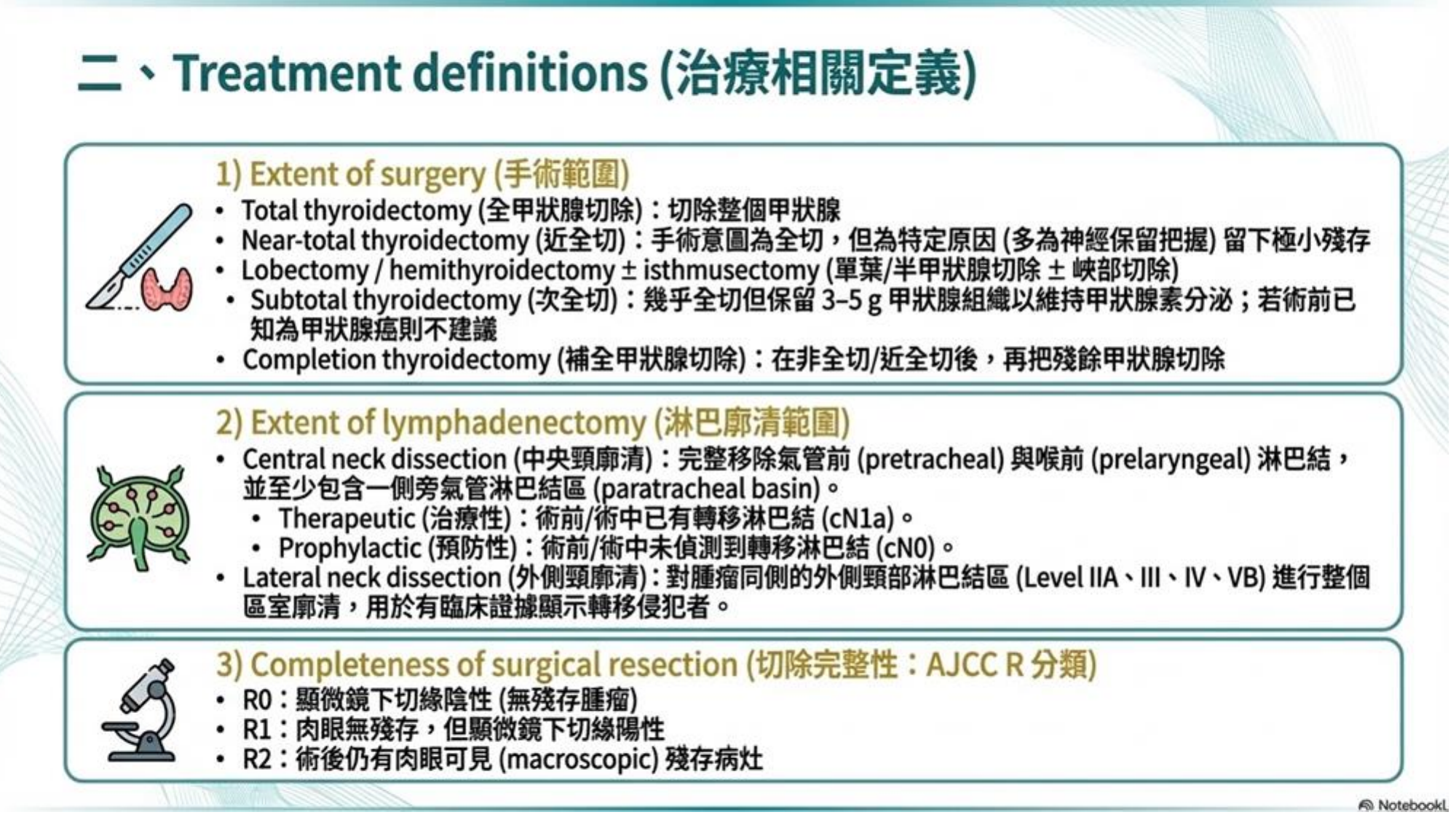 二、Treatment definitions (治療相關定義)

1) Extent of surgery (手術範圍)

• Total thyroidectomy (全甲狀腺切除)：切除整個甲狀腺
• Near-total thyroidectomy (近全切)：手術意圖為全切，但為特定原因 (多為神經保留把握) 留下極小殘存
• Lobectomy / hemithyroidectomy ± isthmusectomy (單葉/半甲狀腺切除 ± 峽部切除)
• Subtotal thyroidectomy (次全切)：幾乎全切但保留 3–5 g 甲狀腺組織以維持甲狀腺素分泌；若術前已知為甲狀腺癌則不建議
• Completion thyroidectomy (補全甲狀腺切除)：在非全切/近全切後，再把殘餘甲狀腺切除

2) Extent of lymphadenectomy (淋巴廓清範圍)

• Central neck dissection (中央頸廓清)：完整移除氣管前 (pretracheal) 與喉前 (prelaryngeal) 淋巴結，並至少包含一側旁氣管淋巴結區 (paratracheal basin)。
  • Therapeutic (治療性)：術前/術中已有轉移淋巴結 (cN1a)。
  • Prophylactic (預防性)：術前/術中未偵測到轉移淋巴結 (cN0)。
• Lateral neck dissection (外側頸廓清)：對腫瘤同側的外側頸部淋巴結區 (Level IIA、III、IV、VB) 進行整個區室廓清，用於有臨床證據顯示轉移侵犯者。

3) Completeness of surgical resection (切除完整性：AJCC R 分類)

• R0：顯微鏡下切緣陰性 (無殘存腫瘤)
• R1：肉眼無殘存，但顯微鏡下切緣陽性
• R2：術後仍有肉眼可見 (macroscopic) 殘存病灶

NotebookL